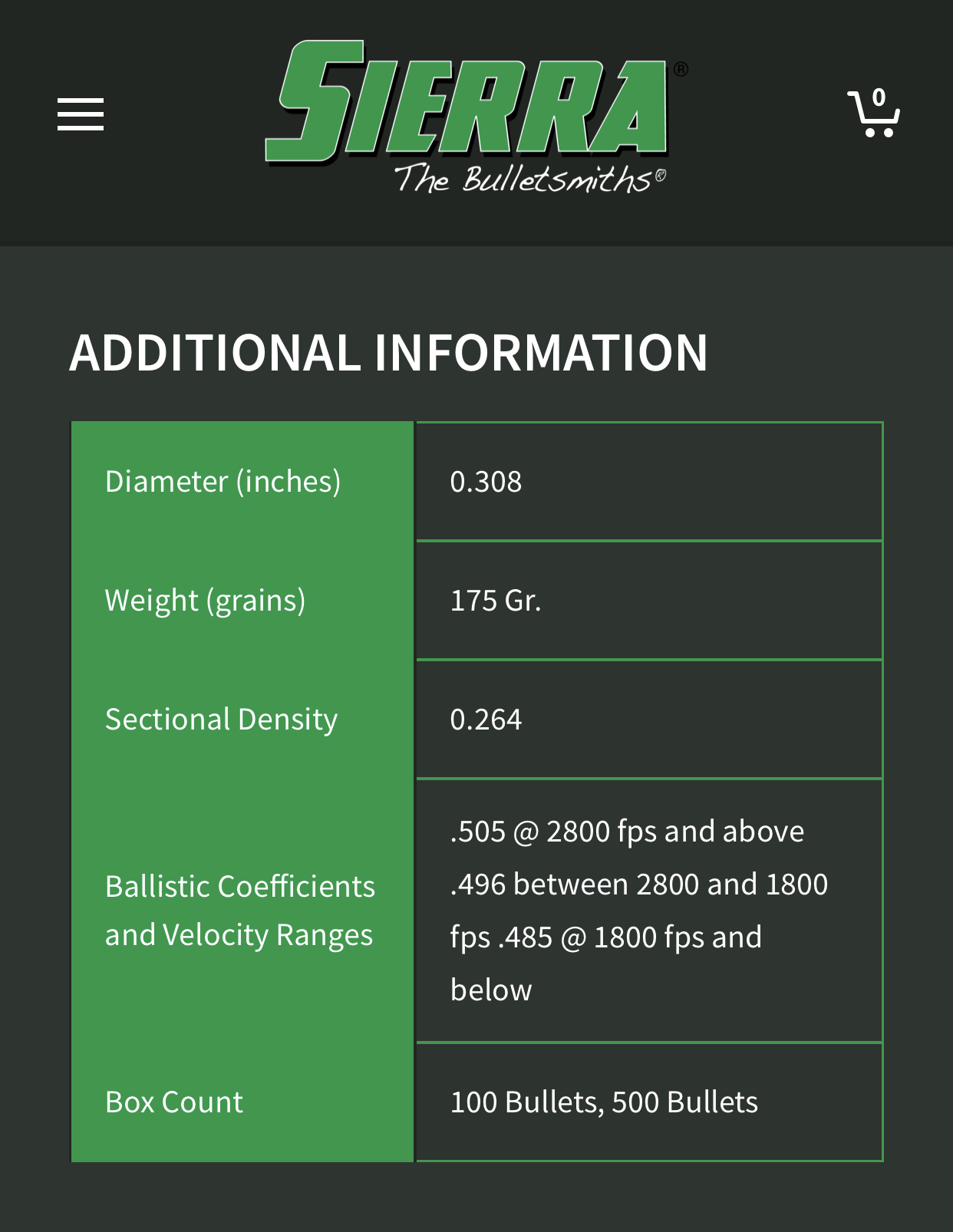 SIERRA®
The Bulletsmiths®

0

ADDITIONAL INFORMATION

| | |
|---|---|
| Diameter (inches) | 0.308 |
| Weight (grains) | 175 Gr. |
| Sectional Density | 0.264 |
| Ballistic Coefficients and Velocity Ranges | .505 @ 2800 fps and above .496 between 2800 and 1800 fps .485 @ 1800 fps and below |
| Box Count | 100 Bullets, 500 Bullets |